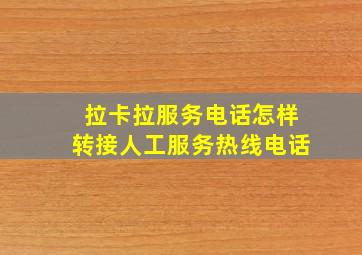 拉卡拉服务电话怎样
转接人工服务热线电话